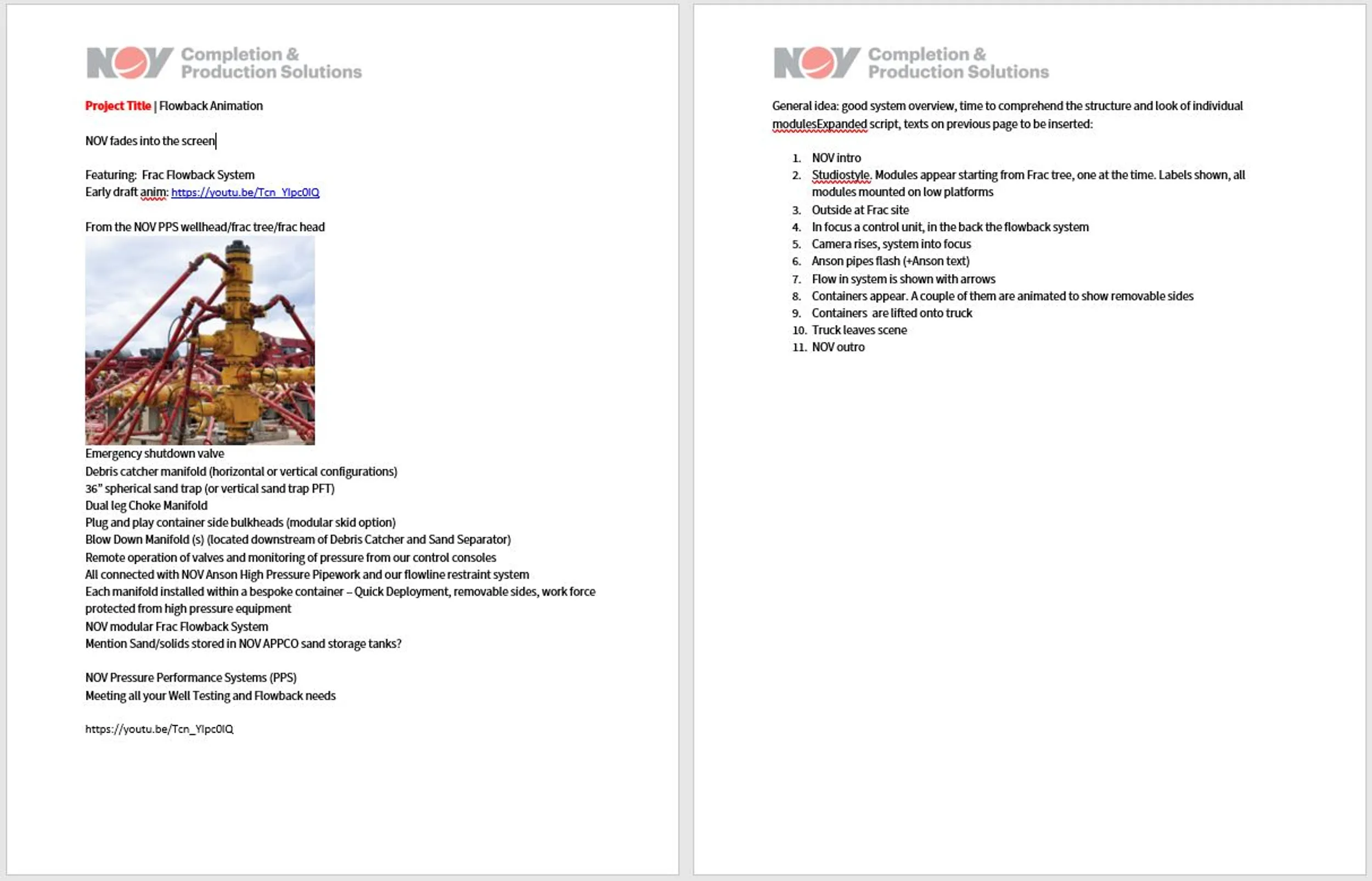 NOV Completion & Production Solutions

Project Title | Flowback Animation

NOV fades into the screen

Featuring: Frac Flowback System
Early draft anim: https://youtu.be/Tcn_YIpc0IQ

From the NOV PPS wellhead/frac tree/frac head

Emergency shutdown valve
Debris catcher manifold (horizontal or vertical configurations)
36" spherical sand trap (or vertical sand trap PFT)
Dual leg Choke Manifold
Plug and play container side bulkheads (modular skid option)
Blow Down Manifold (s) (located downstream of Debris Catcher and Sand Separator)
Remote operation of valves and monitoring of pressure from our control consoles
All connected with NOV Anson High Pressure Pipework and our flowline restraint system
Each manifold installed within a bespoke container – Quick Deployment, removable sides, work force protected from high pressure equipment
NOV modular Frac Flowback System
Mention Sand/solids stored in NOV APPCO sand storage tanks?

NOV Pressure Performance Systems (PPS)
Meeting all your Well Testing and Flowback needs

https://youtu.be/Tcn_YIpc0IQ

NOV Completion & Production Solutions

General idea: good system overview, time to comprehend the structure and look of individual modulesExpanded script, texts on previous page to be inserted:

1. NOV intro
2. Studiostyle. Modules appear starting from Frac tree, one at the time. Labels shown, all modules mounted on low platforms
3. Outside at Frac site
4. In focus a control unit, in the back the flowback system
5. Camera rises, system into focus
6. Anson pipes flash (+Anson text)
7. Flow in system is shown with arrows
8. Containers appear. A couple of them are animated to show removable sides
9. Containers are lifted onto truck
10. Truck leaves scene
11. NOV outro